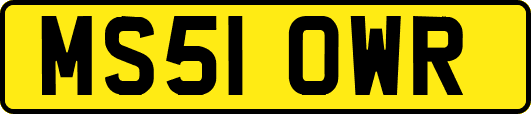 MS51 OWR